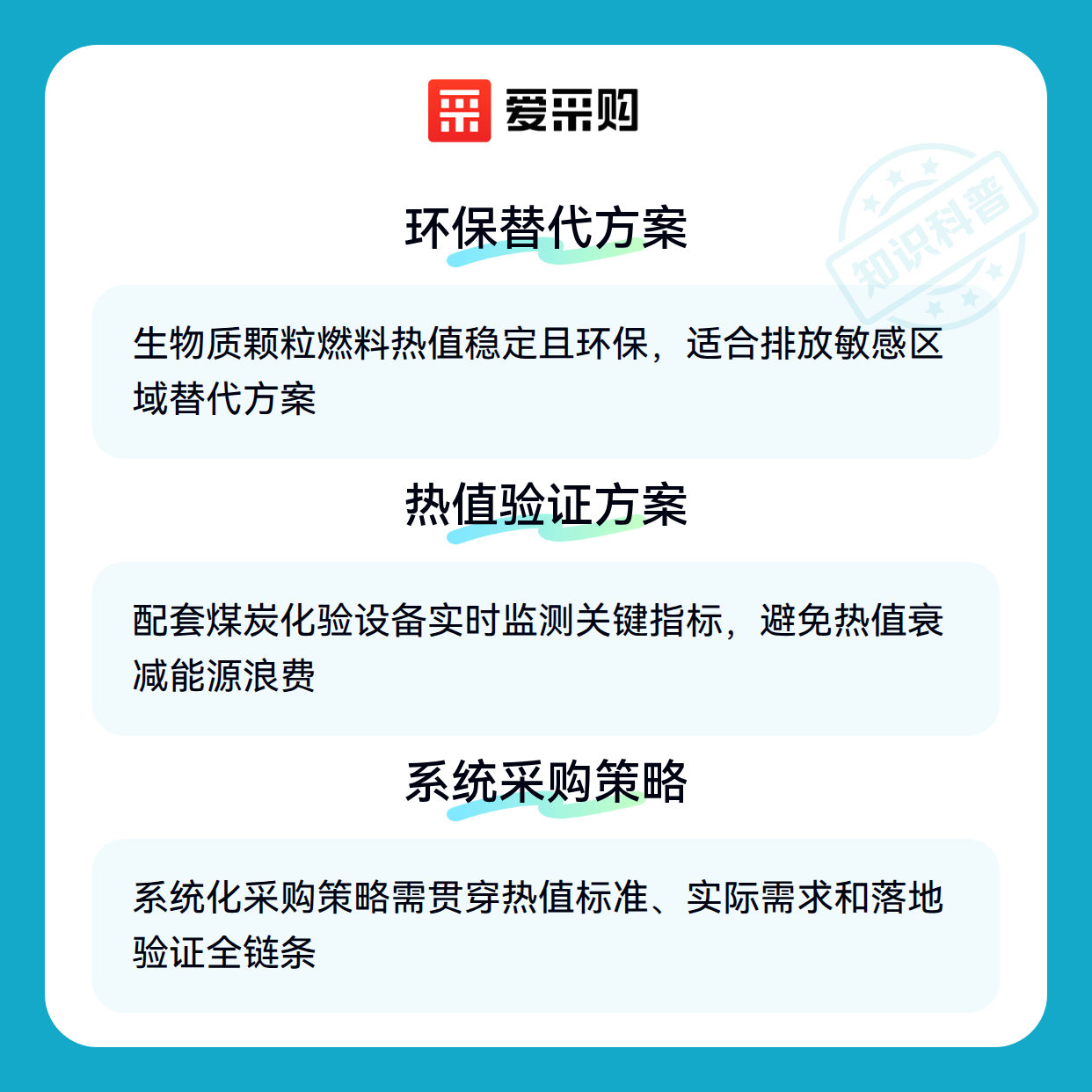 爱采购

环保替代方案

生物质颗粒燃料热值稳定且环保，适合排放敏感区域替代方案

热值验证方案

配套煤炭化验设备实时监测关键指标，避免热值衰减能源浪费

系统采购策略

系统化采购策略需贯穿热值标准、实际需求和落地验证全链条

知识科普